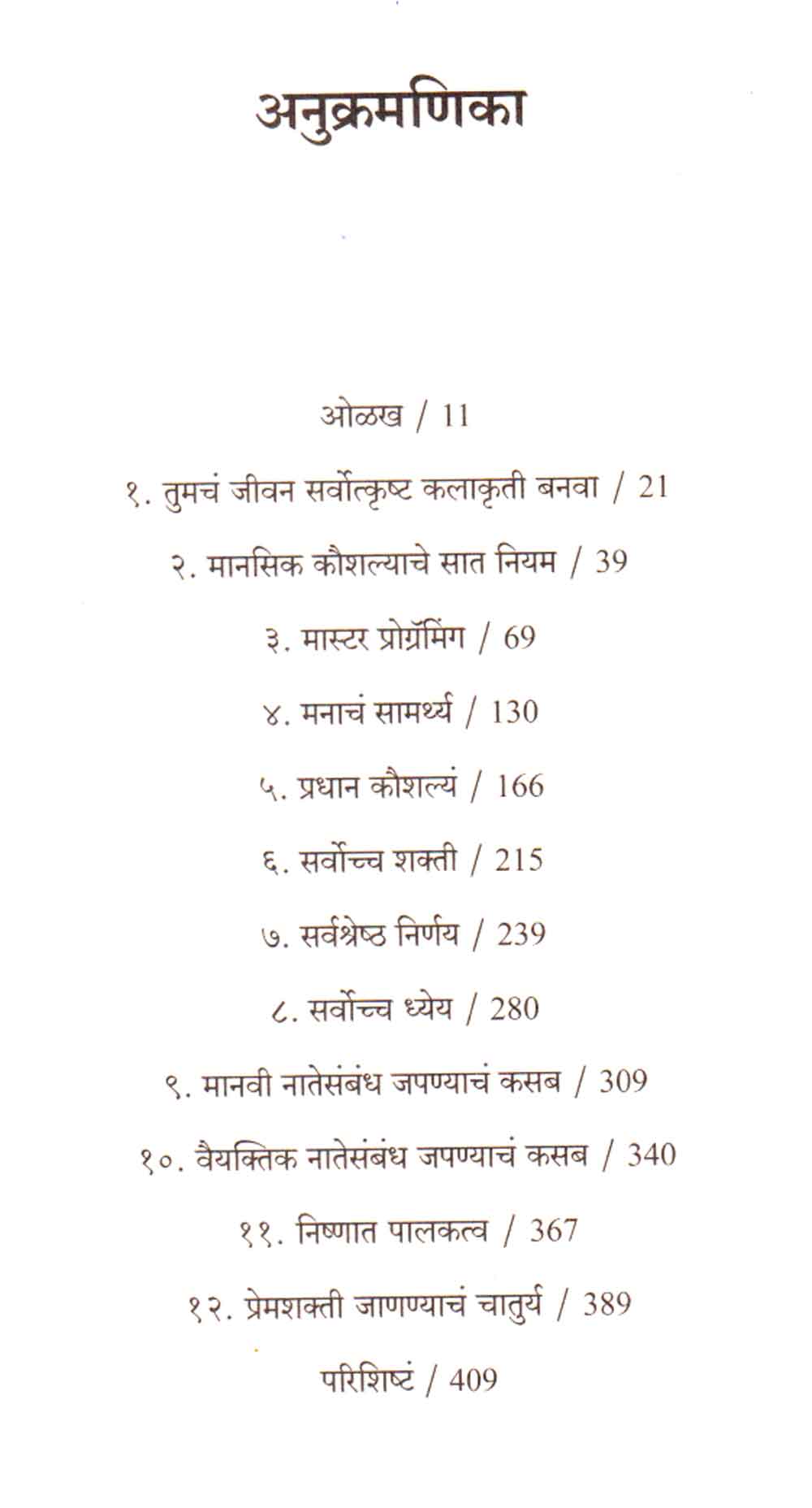 अनुक्रमणिका

ओळख / 11

१. तुमचं जीवन सर्वोत्कृष्ट कलाकृती बनवा / 21

२. मानसिक कौशल्याचे सात नियम / 39

३. मास्टर प्रोग्रॅमिंग / 69

४. मनाचं सामर्थ्य / 130

५. प्रधान कौशल्यं / 166

६. सर्वोच्च शक्ती / 215

७. सर्वश्रेष्ठ निर्णय / 239

८. सर्वोच्च ध्येय / 280

९. मानवी नातेसंबंध जपण्याचं कसब / 309

१०. वैयक्तिक नातेसंबंध जपण्याचं कसब / 340

११. निष्णात पालकत्व / 367

१२. प्रेमशक्ती जाणण्याचं चातुर्य / 389

परिशिष्टं / 409